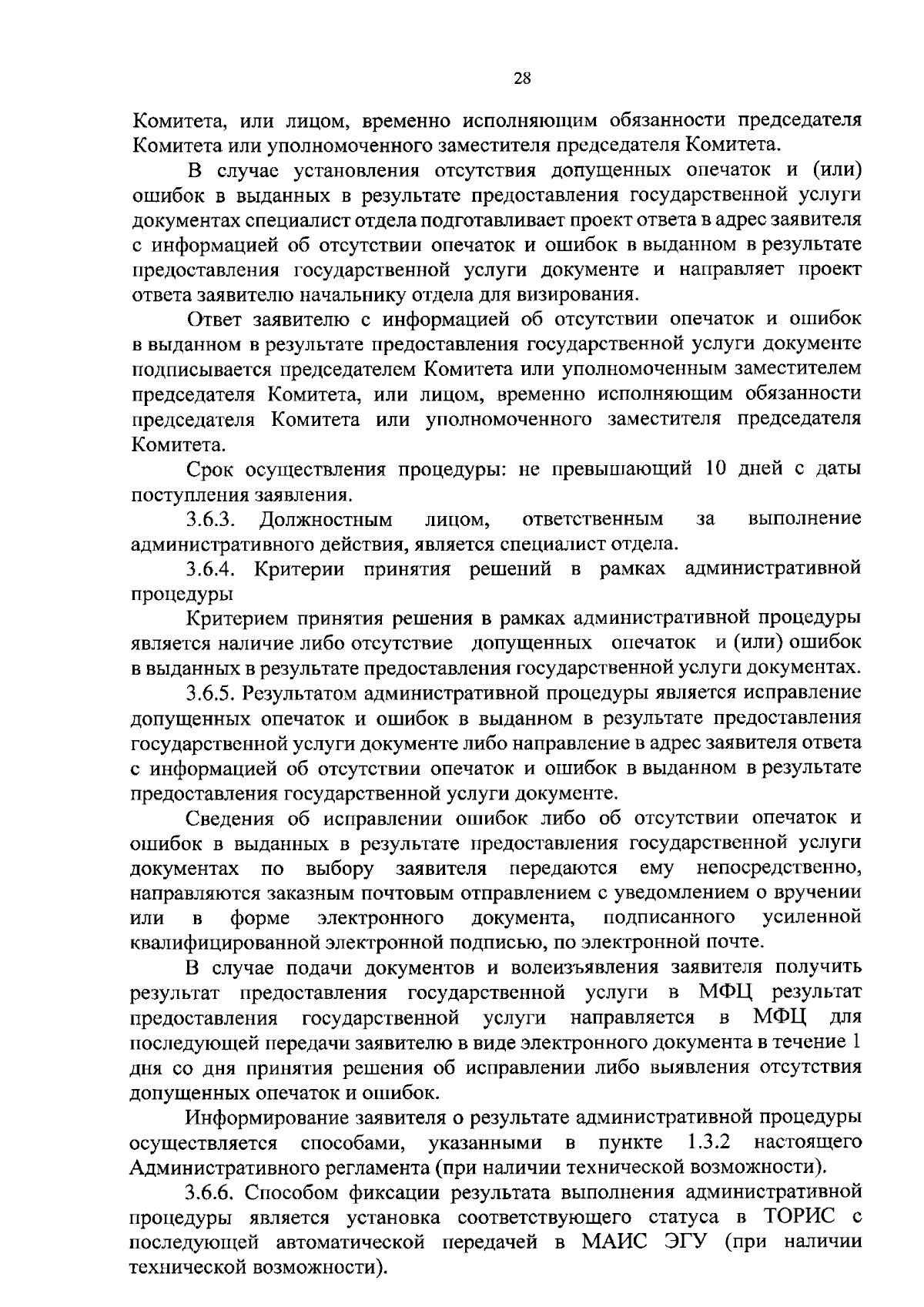 28

Комитета, или лицом, временно исполняющим обязанности председателя Комитета или уполномоченного заместителя председателя Комитета.

В случае установления отсутствия допущенных опечаток и (или) ошибок в выданных в результате предоставления государственной услуги документах специалист отдела подготавливает проект ответа в адрес заявителя с информацией об отсутствии опечаток и ошибок в выданном в результате предоставления государственной услуги документе и направляет проект ответа заявителю начальнику отдела для визирования.

Ответ заявителю с информацией об отсутствии опечаток и ошибок в выданном в результате предоставления государственной услуги документе подписывается председателем Комитета или уполномоченным заместителем председателя Комитета, или лицом, временно исполняющим обязанности председателя Комитета или уполномоченного заместителя председателя Комитета.

Срок осуществления процедуры: не превышающий 10 дней с даты поступления заявления.

3.6.3. Должностным лицом, ответственным за выполнение административного действия, является специалист отдела.

3.6.4. Критерии принятия решений в рамках административной процедуры

Критерием принятия решения в рамках административной процедуры является наличие либо отсутствие допущенных опечаток и (или) ошибок в выданных в результате предоставления государственной услуги документах.

3.6.5. Результатом административной процедуры является исправление допущенных опечаток и ошибок в выданном в результате предоставления государственной услуги документе либо направление в адрес заявителя ответа с информацией об отсутствии опечаток и ошибок в выданном в результате предоставления государственной услуги документе.

Сведения об исправлении ошибок либо об отсутствии опечаток и ошибок в выданных в результате предоставления государственной услуги документах по выбору заявителя передаются ему непосредственно, направляются заказным почтовым отправлением с уведомлением о вручении или в форме электронного документа, подписанного усиленной квалифицированной электронной подписью, по электронной почте.

В случае подачи документов и волеизъявления заявителя получить результат предоставления государственной услуги в МФЦ результат предоставления государственной услуги направляется в МФЦ для последующей передачи заявителю в виде электронного документа в течение 1 дня со дня принятия решения об исправлении либо выявления отсутствия допущенных опечаток и ошибок.

Информирование заявителя о результате административной процедуры осуществляется способами, указанными в пункте 1.3.2 настоящего Административного регламента (при наличии технической возможности).

3.6.6. Способом фиксации результата выполнения административной процедуры является установка соответствующего статуса в ТОРИС с последующей автоматической передачей в МАИС ЭГУ (при наличии технической возможности).